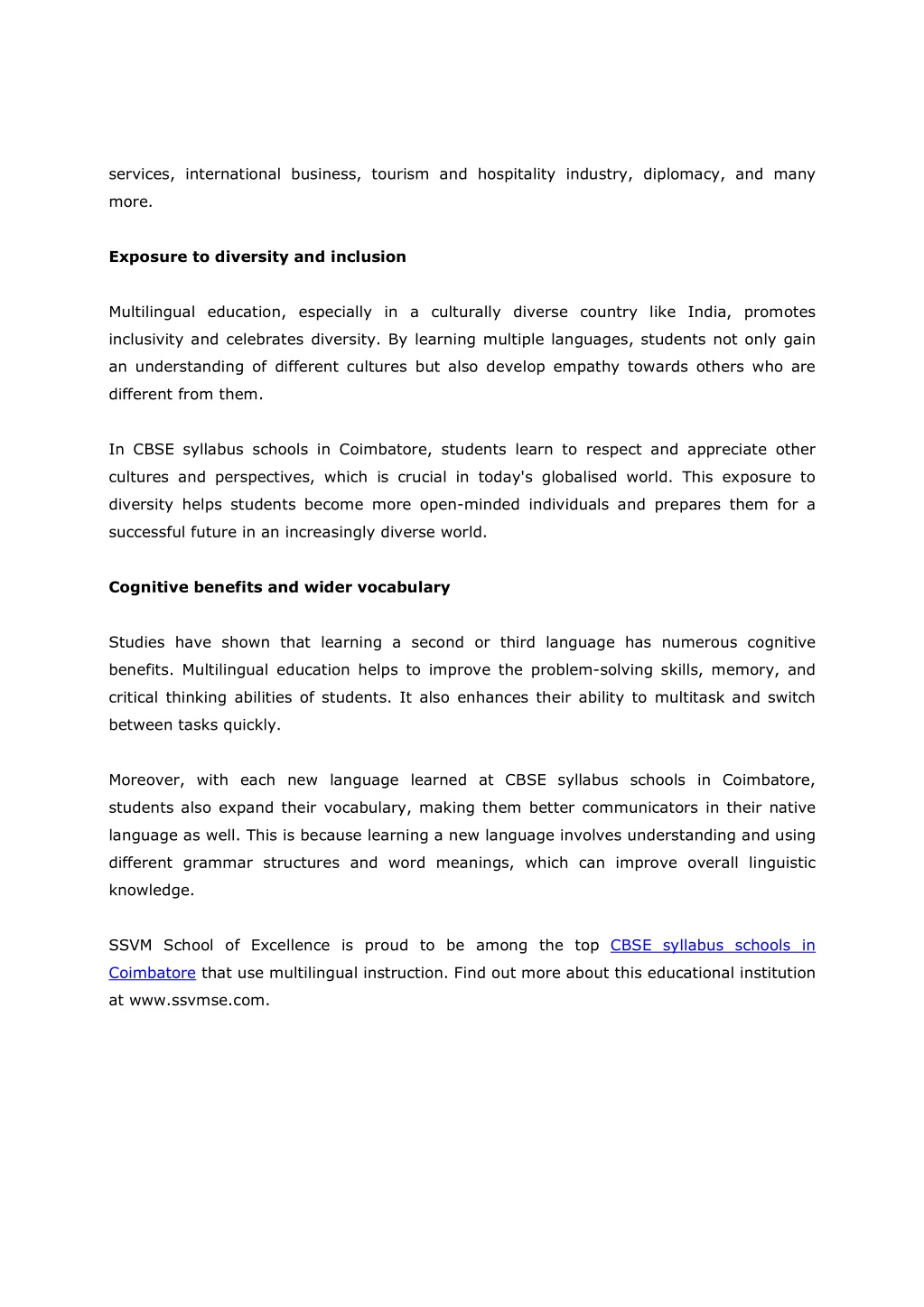 services, international business, tourism and hospitality industry, diplomacy, and many more.

Exposure to diversity and inclusion

Multilingual education, especially in a culturally diverse country like India, promotes inclusivity and celebrates diversity. By learning multiple languages, students not only gain an understanding of different cultures but also develop empathy towards others who are different from them.

In CBSE syllabus schools in Coimbatore, students learn to respect and appreciate other cultures and perspectives, which is crucial in today's globalised world. This exposure to diversity helps students become more open-minded individuals and prepares them for a successful future in an increasingly diverse world.

Cognitive benefits and wider vocabulary

Studies have shown that learning a second or third language has numerous cognitive benefits. Multilingual education helps to improve the problem-solving skills, memory, and critical thinking abilities of students. It also enhances their ability to multitask and switch between tasks quickly.

Moreover, with each new language learned at CBSE syllabus schools in Coimbatore, students also expand their vocabulary, making them better communicators in their native language as well. This is because learning a new language involves understanding and using different grammar structures and word meanings, which can improve overall linguistic knowledge.

SSVM School of Excellence is proud to be among the top CBSE syllabus schools in Coimbatore that use multilingual instruction. Find out more about this educational institution at www.ssvmse.com.